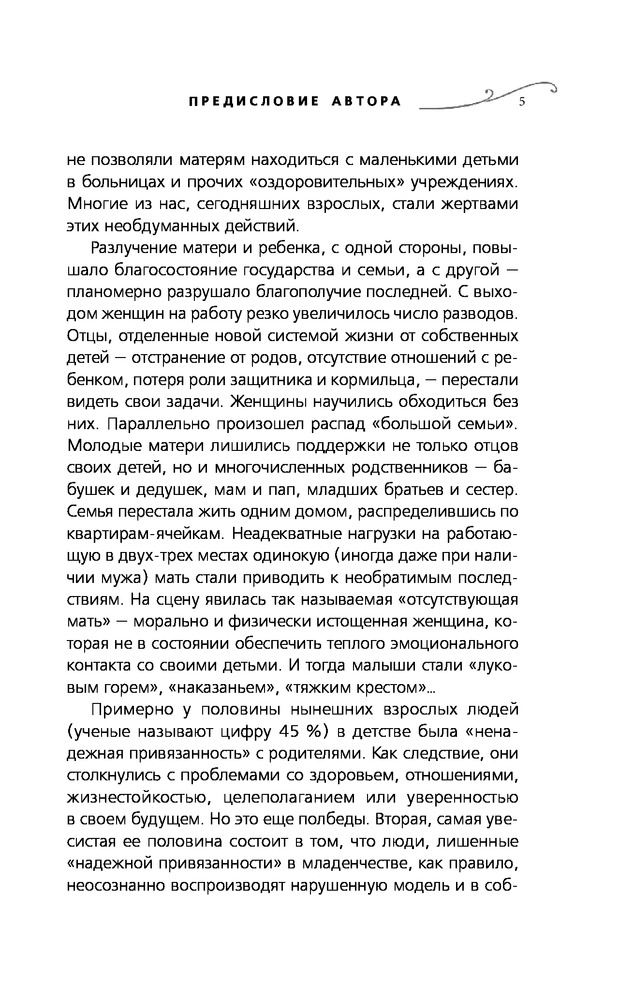 ПРЕДИСЛОВИЕ АВТОРА 5

не позволяли матерям находиться с маленькими детьми в больницах и прочих «оздоровительных» учреждениях. Многие из нас, сегодняшних взрослых, стали жертвами этих необдуманных действий.

Разлучение матери и ребенка, с одной стороны, повышало благосостояние государства и семьи, а с другой — планомерно разрушало благополучие последней. С выходом женщин на работу резко увеличилось число разводов. Отцы, отделенные новой системой жизни от собственных детей — отстранение от родов, отсутствие отношений с ребенком, потеря роли защитника и кормильца, — перестали видеть свои задачи. Женщины научились обходиться без них. Параллельно произошел распад «большой семьи». Молодые матери лишились поддержки не только отцов своих детей, но и многочисленных родственников — бабушек и дедушек, мам и пап, младших братьев и сестер. Семья перестала жить одним домом, распределившись по квартирам-ячейкам. Неадекватные нагрузки на работающую в двух-трех местах одинокую (иногда даже при наличии мужа) мать стали приводить к необратимым последствиям. На сцену явилась так называемая «отсутствующая мать» — морально и физически истощенная женщина, которая не в состоянии обеспечить теплого эмоционального контакта со своими детьми. И тогда малыши стали «луковым горем», «наказаньем», «тяжким крестом»...

Примерно у половины нынешних взрослых людей (ученые называют цифру 45 %) в детстве была «ненадежная привязанность» с родителями. Как следствие, они столкнулись с проблемами со здоровьем, отношениями, жизнестойкостью, целеполаганием или уверенностью в своем будущем. Но это еще полбеды. Вторая, самая увесистая ее половина состоит в том, что люди, лишенные «надежной привязанности» в младенчестве, как правило, неосознанно воспроизводят нарушенную модель и в соб-